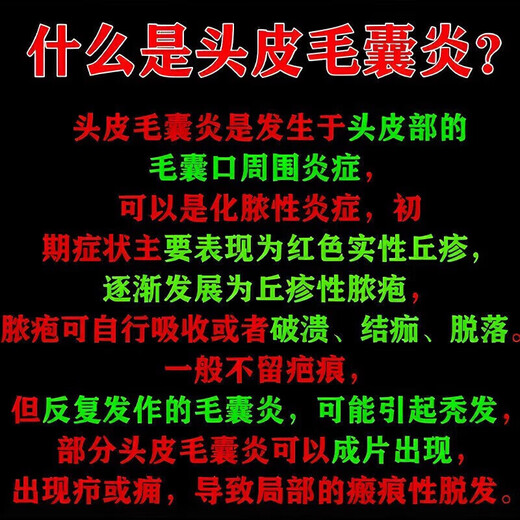 什么是头皮毛囊炎？

头皮毛囊炎是发生于头皮部的毛囊口周围炎症，可以是化脓性炎症，初期症状主要表现为红色实性丘疹，逐渐发展为丘疹性脓疱，脓疱可自行吸收或者破溃、结痂、脱落。一般不留疤痕，但反复发作的毛囊炎，可能引起秃发，部分头皮毛囊炎可以成片出现，出现疖或痈，导致局部的瘢痕性脱发。